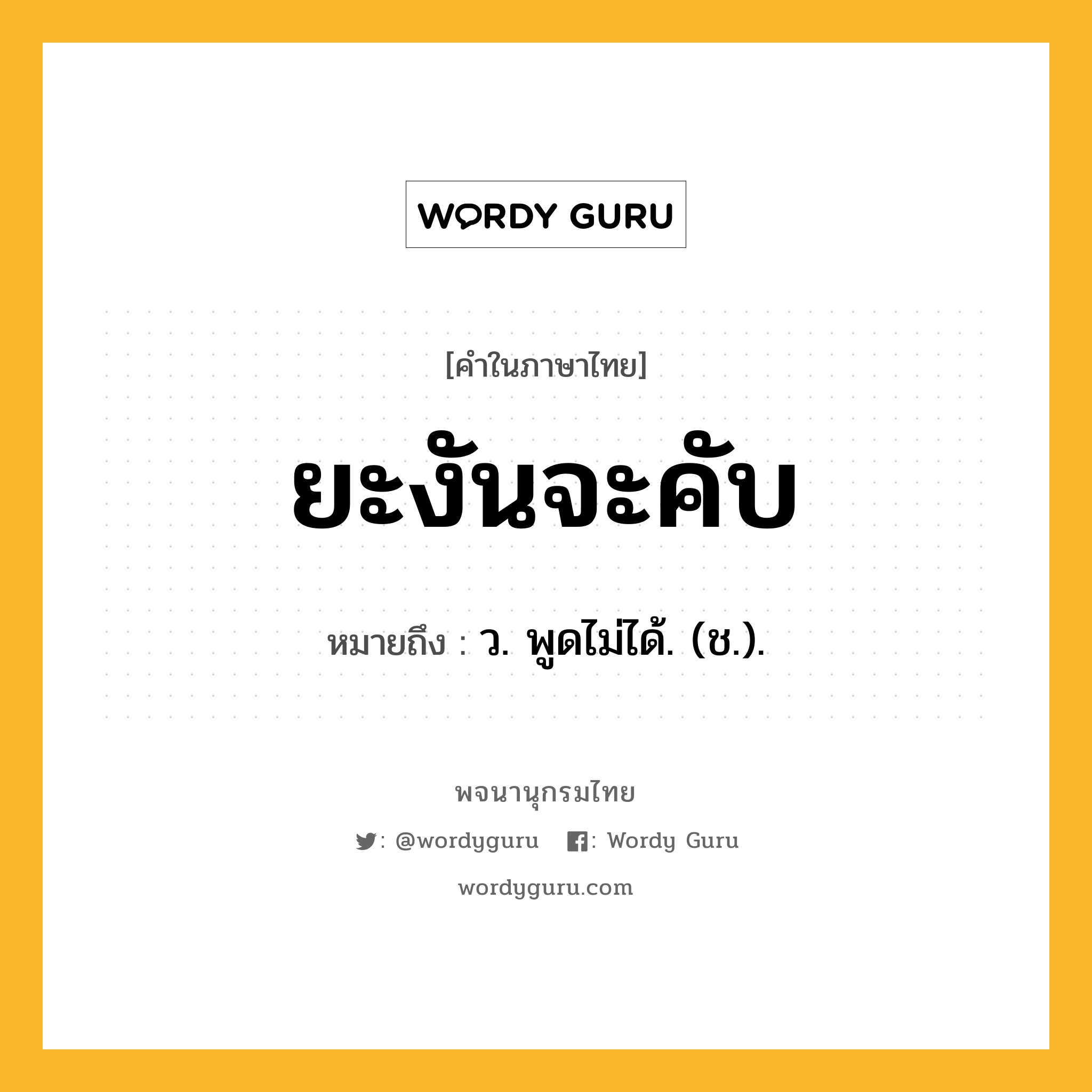 WORDY GURU

[คำในภาษาไทย]

ยะงันจะคับ

หมายถึง : ว. พูดไม่ได้. (ช.).

พจนานุกรมไทย

: @wordyguru : Wordy Guru

wordyguru.com